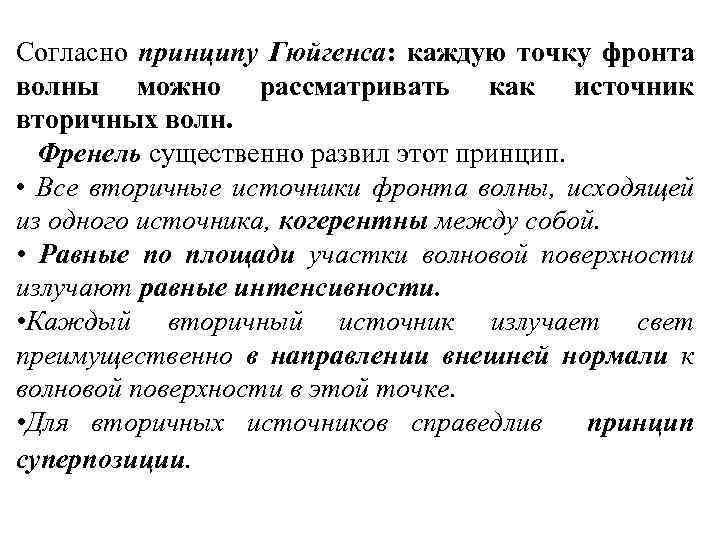 Согласно принципу Гюйгенса: каждую точку фронта волны можно рассматривать как источник вторичных волн.

Френель существенно развил этот принцип.

• Все вторичные источники фронта волны, исходящей из одного источника, когерентны между собой.

• Равные по площади участки волновой поверхности излучают равные интенсивности.

•Каждый вторичный источник излучает свет преимущественно в направлении внешней нормали к волновой поверхности в этой точке.

•Для вторичных источников справедлив принцип суперпозиции.